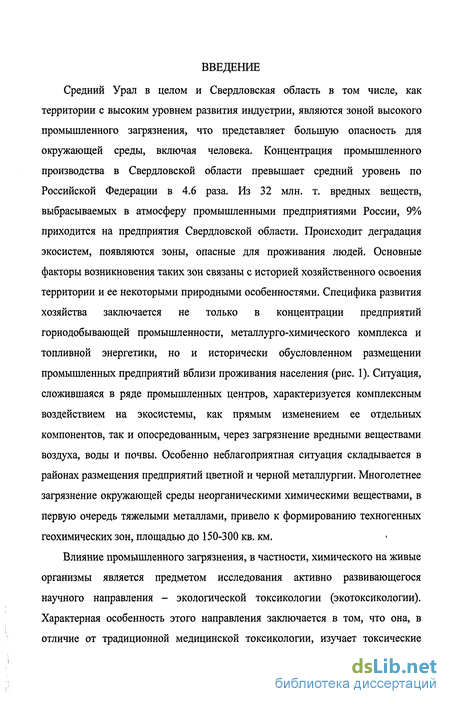 ВВЕДЕНИЕ

Средний Урал в целом и Свердловская область в том числе, как территории с высоким уровнем развития индустрии, являются зоной высокого промышленного загрязнения, что представляет большую опасность для окружающей среды, включая человека. Концентрация промышленного производства в Свердловской области превышает средний уровень по Российской Федерации в 4.6 раза. Из 32 млн. т. вредных веществ, выбрасываемых в атмосферу промышленными предприятиями России, 9% приходится на предприятия Свердловской области. Происходит деградация экосистем, появляются зоны, опасные для проживания людей. Основные факторы возникновения таких зон связаны с историей хозяйственного освоения территории и ее некоторыми природными особенностями. Специфика развития хозяйства заключается не только в концентрации предприятий горнодобывающей промышленности, металлурго-химического комплекса и топливной энергетики, но и исторически обусловленном размещении промышленных предприятий вблизи проживания населения (рис. 1). Ситуация, сложившаяся в ряде промышленных центров, характеризуется комплексным воздействием на экосистемы, как прямым изменением ее отдельных компонентов, так и опосредованным, через загрязнение вредными веществами воздуха, воды и почвы. Особенно неблагоприятная ситуация складывается в районах размещения предприятий цветной и черной металлургии. Многолетнее загрязнение окружающей среды неорганическими химическими веществами, в первую очередь тяжелыми металлами, привело к формированию техногенных геохимических зон, площадью до 150-300 кв. км.

Влияние промышленного загрязнения, в частности, химического на живые организмы является предметом исследования активно развивающегося научного направления – экологической токсикологии (экотоксикологии). Характерная особенность этого направления заключается в том, что она, в отличие от традиционной медицинской токсикологии, изучает токсические

dsLib.net
библиотека диссертаций